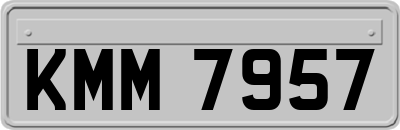 KMM 7957